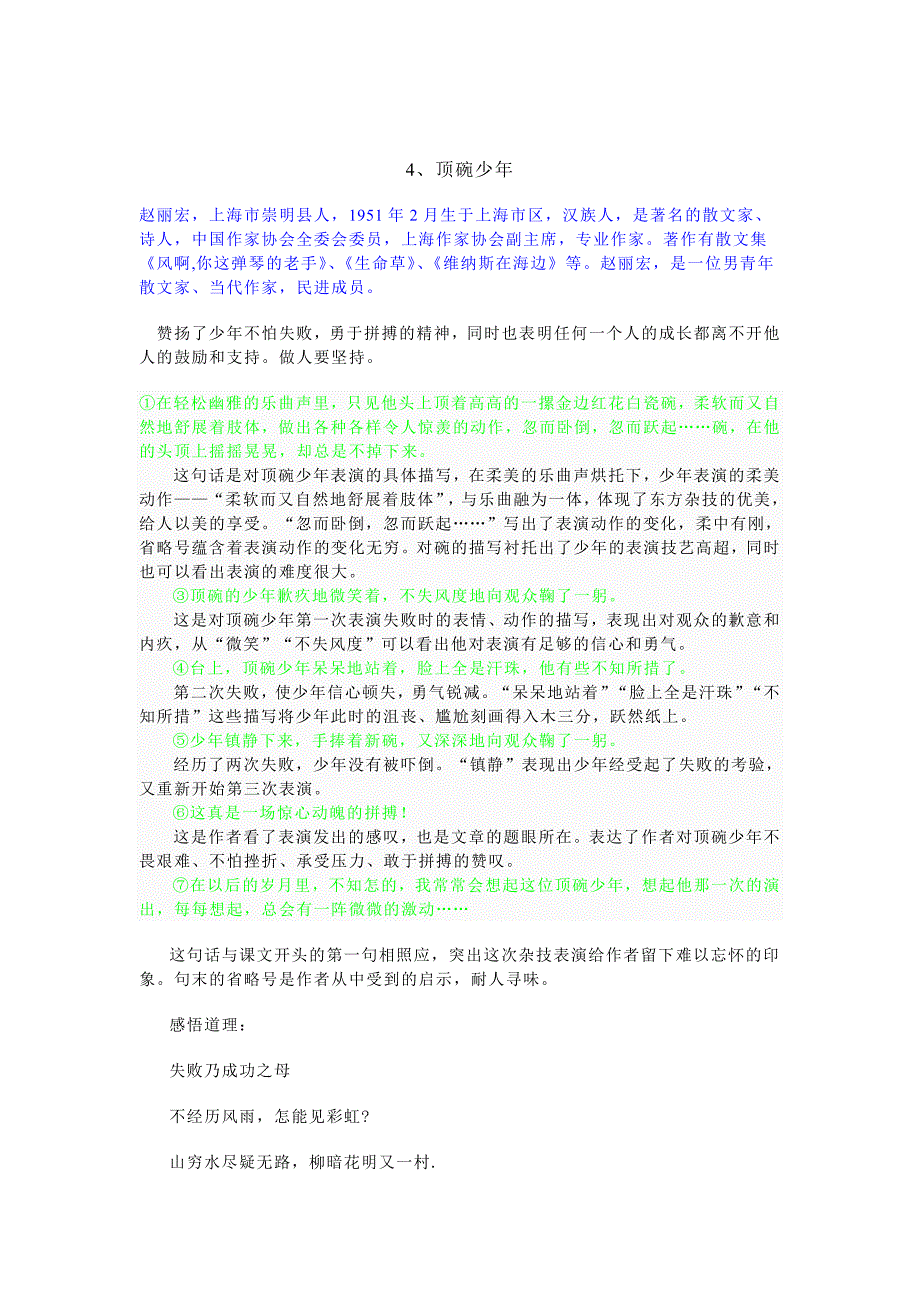 4、顶碗少年

赵丽宏，上海市崇明县人，1951 年 2 月生于上海市区，汉族人，是著名的散文家、诗人，中国作家协会全委会委员，上海作家协会副主席，专业作家。著作有散文集《风啊,你这弹琴的老手》、《生命草》、《维纳斯在海边》等。赵丽宏，是一位男青年散文家、当代作家，民进成员。

赞扬了少年不怕失败，勇于拼搏的精神，同时也表明任何一个人的成长都离不开他人的鼓励和支持。做人要坚持。

①在轻松幽雅的乐曲声里，只见他头上顶着高高的一摞金边红花白瓷碗，柔软而又自然地舒展着肢体，做出各种各样令人惊羡的动作，忽而卧倒，忽而跃起……碗，在他的头顶上摇摇晃晃，却总是不掉下来。

这句话是对顶碗少年表演的具体描写，在柔美的乐曲声烘托下，少年表演的柔美动作——“柔软而又自然地舒展着肢体”，与乐曲融为一体，体现了东方杂技的优美，给人以美的享受。“忽而卧倒，忽而跃起……”写出了表演动作的变化，柔中有刚，省略号蕴含着表演动作的变化无穷。对碗的描写衬托出了少年的表演技艺高超，同时也可以看出表演的难度很大。

③顶碗的少年歉疚地微笑着，不失风度地向观众鞠了一躬。

这是对顶碗少年第一次表演失败时的表情、动作的描写，表现出对观众的歉意和内疚，从“微笑”“不失风度”可以看出他对表演有足够的信心和勇气。

④台上，顶碗少年呆呆地站着，脸上全是汗珠，他有些不知所措了。

第二次失败，使少年信心顿失，勇气锐减。“呆呆地站着”“脸上全是汗珠”“不知所措”这些描写将少年此时的沮丧、尴尬刻画得入木三分，跃然纸上。

⑤少年镇静下来，手捧着新碗，又深深地向观众鞠了一躬。

经历了两次失败，少年没有被吓倒。“镇静”表现出少年经受起了失败的考验，又重新开始第三次表演。

⑥这真是一场惊心动魄的拼搏！

这是作者看了表演发出的感叹，也是文章的题眼所在。表达了作者对顶碗少年不畏艰难、不怕挫折、承受压力、敢于拼搏的赞叹。

⑦在以后的岁月里，不知怎的，我常常会想起这位顶碗少年，想起他那一次的演出，每每想起，总会有一阵微微的激动……

这句话与课文开头的第一句相照应，突出这次杂技表演给作者留下难以忘怀的印象。句末的省略号是作者从中受到的启示，耐人寻味。

感悟道理：

失败乃成功之母

不经历风雨，怎能见彩虹？

山穷水尽疑无路，柳暗花明又一村.